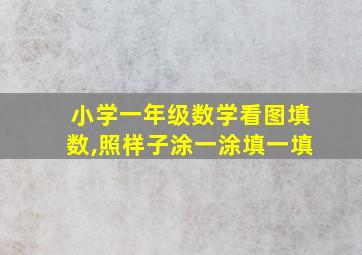 小学一年级数学看图填数,照样子涂一涂填一填